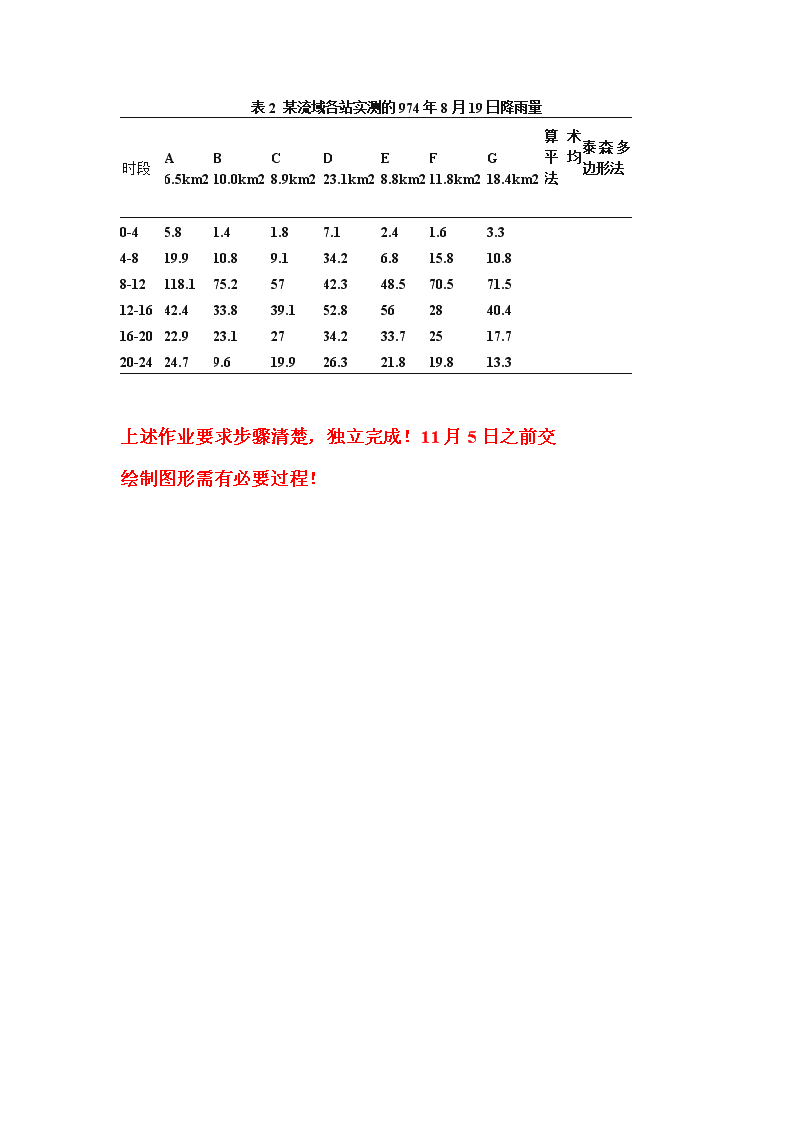 表 2 某流域各站实测的 974 年 8 月 19 日降雨量

| 时段 | A 6.5km2 | B 10.0km2 | C 8.9km2 | D 23.1km2 | E 8.8km2 | F 11.8km2 | G 18.4km2 | 算术平均法 | 泰森多边形法 |
|---|---|---|---|---|---|---|---|---|---|
| 0-4 | 5.8 | 1.4 | 1.8 | 7.1 | 2.4 | 1.6 | 3.3 | | |
| 4-8 | 19.9 | 10.8 | 9.1 | 34.2 | 6.8 | 15.8 | 10.8 | | |
| 8-12 | 118.1 | 75.2 | 57 | 42.3 | 48.5 | 70.5 | 71.5 | | |
| 12-16 | 42.4 | 33.8 | 39.1 | 52.8 | 56 | 28 | 40.4 | | |
| 16-20 | 22.9 | 23.1 | 27 | 34.2 | 33.7 | 25 | 17.7 | | |
| 20-24 | 24.7 | 9.6 | 19.9 | 26.3 | 21.8 | 19.8 | 13.3 | | |

上述作业要求步骤清楚，独立完成！11 月 5 日之前交

绘制图形需有必要过程！